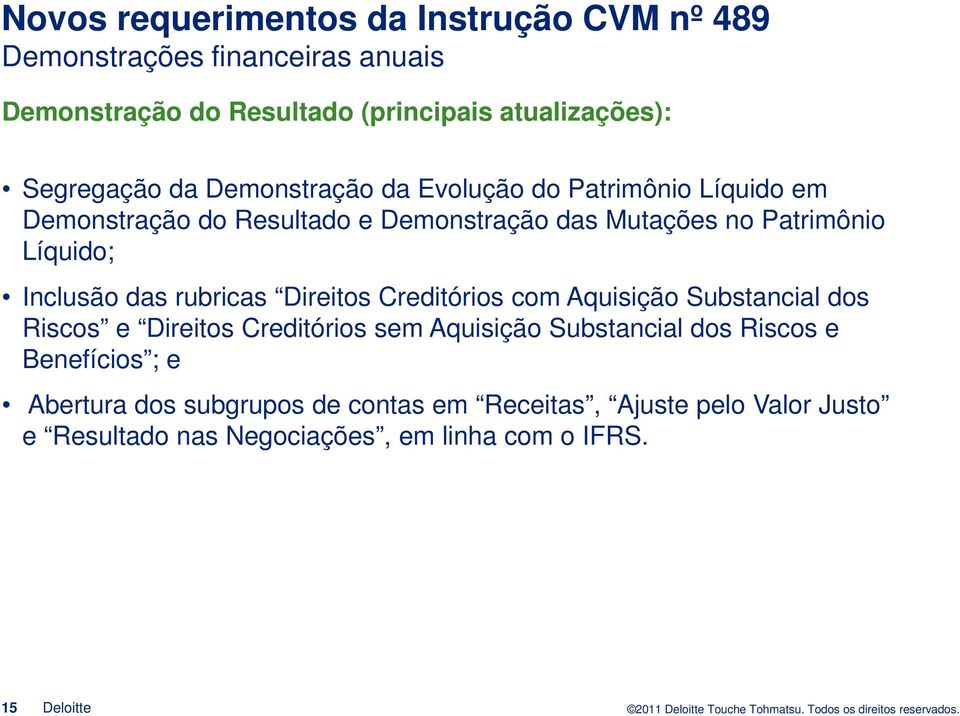 Novos requerimentos da Instrução CVM nº 489
Demonstrações financeiras anuais

Demonstração do Resultado (principais atualizações):

• Segregação da Demonstração da Evolução do Patrimônio Líquido em Demonstração do Resultado e Demonstração das Mutações no Patrimônio Líquido;

• Inclusão das rubricas “Direitos Creditórios com Aquisição Substancial dos Riscos” e “Direitos Creditórios sem Aquisição Substancial dos Riscos e Benefícios”; e

• Abertura dos subgrupos de contas em “Receitas”, “Ajuste pelo Valor Justo” e “Resultado nas Negociações”, em linha com o IFRS.

15 Deloitte

©2011 Deloitte Touche Tohmatsu. Todos os direitos reservados.